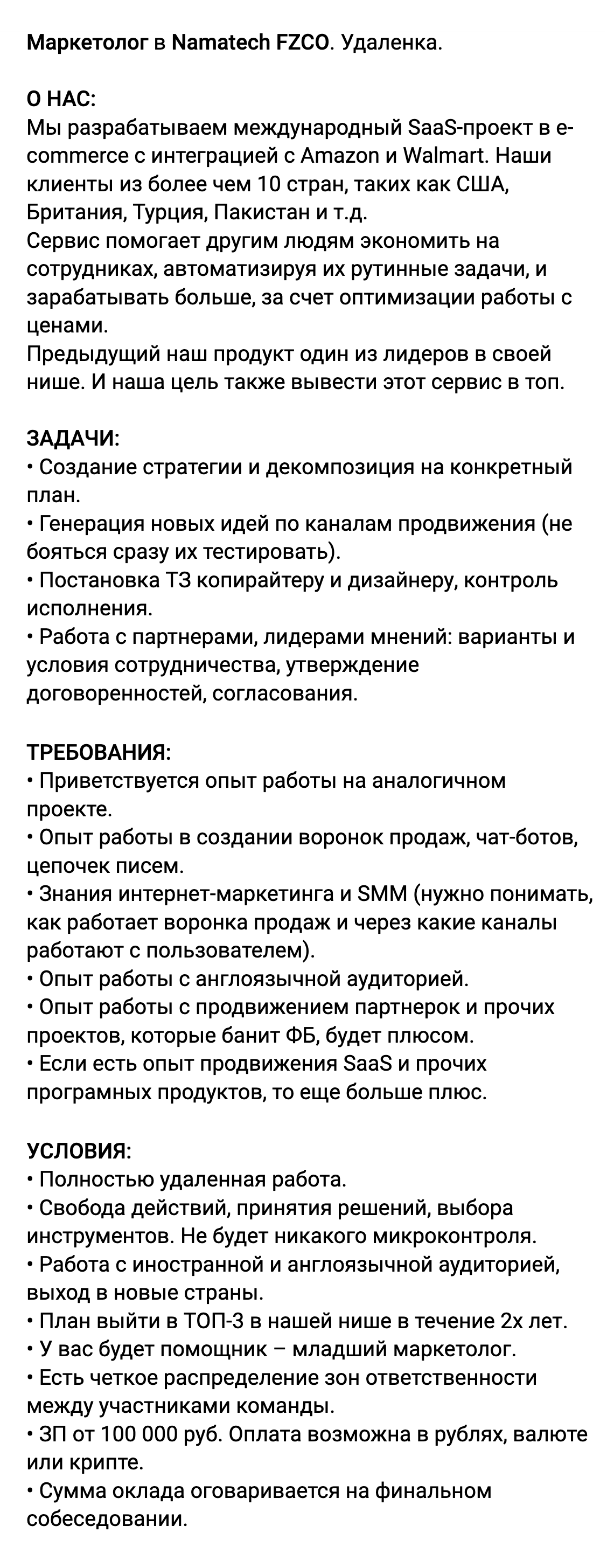 Маркетолог в Namatech FZCO. Удаленка.

О НАС:
Мы разрабатываем международный SaaS-проект в e-commerce с интеграцией с Amazon и Walmart. Наши клиенты из более чем 10 стран, таких как США, Британия, Турция, Пакистан и т.д.
Сервис помогает другим людям экономить на сотрудниках, автоматизируя их рутинные задачи, и зарабатывать больше, за счет оптимизации работы с ценами.
Предыдущий наш продукт один из лидеров в своей нише. И наша цель также вывести этот сервис в топ.

ЗАДАЧИ:
• Создание стратегии и декомпозиция на конкретный план.
• Генерация новых идей по каналам продвижения (не бояться сразу их тестировать).
• Постановка ТЗ копирайтеру и дизайнеру, контроль исполнения.
• Работа с партнерами, лидерами мнений: варианты и условия сотрудничества, утверждение договоренностей, согласования.

ТРЕБОВАНИЯ:
• Приветствуется опыт работы на аналогичном проекте.
• Опыт работы в создании воронок продаж, чат-ботов, цепочек писем.
• Знания интернет-маркетинга и SMM (нужно понимать, как работает воронка продаж и через какие каналы работают с пользователем).
• Опыт работы с англоязычной аудиторией.
• Опыт работы с продвижением партнерок и прочих проектов, которые банит ФБ, будет плюсом.
• Если есть опыт продвижения SaaS и прочих програмных продуктов, то еще больше плюс.

УСЛОВИЯ:
• Полностью удаленная работа.
• Свобода действий, принятия решений, выбора инструментов. Не будет никакого микроконтроля.
• Работа с иностранной и англоязычной аудиторией, выход в новые страны.
• План выйти в ТОП-3 в нашей нише в течение 2х лет.
• У вас будет помощник – младший маркетолог.
• Есть четкое распределение зон ответственности между участниками команды.
• ЗП от 100 000 руб. Оплата возможна в рублях, валюте или крипте.
• Сумма оклада оговаривается на финальном собеседовании.